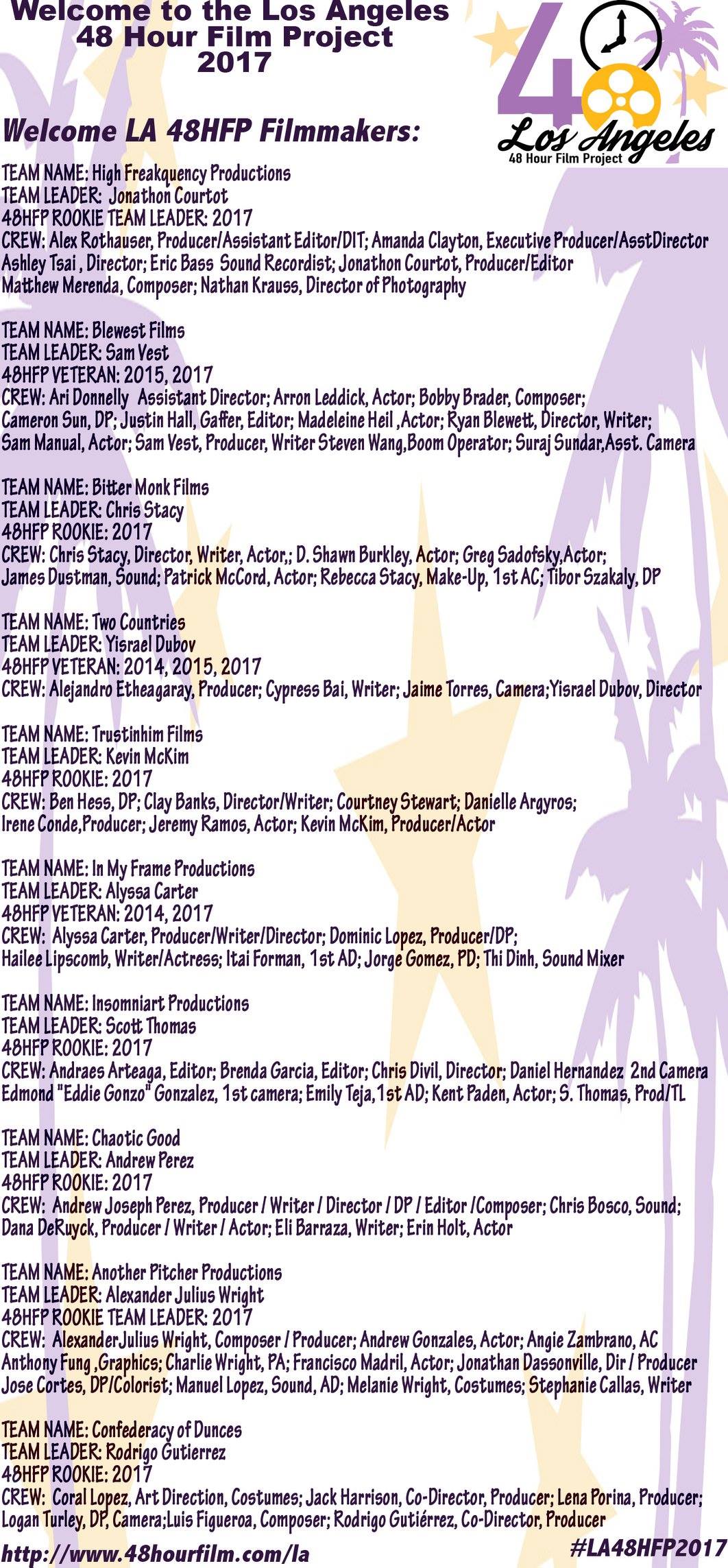 Welcome to the Los Angeles 48 Hour Film Project 2017

48 Los Angeles 48 Hour Film Project

Welcome LA 48HFP Filmmakers:

TEAM NAME: High Freakquency Productions
TEAM LEADER: Jonathon Courtot
48HFP ROOKIE TEAM LEADER: 2017
CREW: Alex Rothauser, Producer/Assistant Editor/DIT; Amanda Clayton, Executive Producer/AsstDirector Ashley Tsai , Director; Eric Bass Sound Recordist; Jonathon Courtot, Producer/Editor Matthew Merenda, Composer; Nathan Krauss, Director of Photography

TEAM NAME: Blewest Films
TEAM LEADER: Sam Vest
48HFP VETERAN: 2015, 2017
CREW: Ari Donnelly Assistant Director; Arron Leddick, Actor; Bobby Brader, Composer; Cameron Sun, DP; Justin Hall, Gaffer, Editor; Madeleine Heil ,Actor; Ryan Blewett, Director, Writer; Sam Manual, Actor; Sam Vest, Producer, Writer Steven Wang,Boom Operator; Suraj Sundar,Asst. Camera

TEAM NAME: Bitter Monk Films
TEAM LEADER: Chris Stacy
48HFP ROOKIE: 2017
CREW: Chris Stacy, Director, Writer, Actor,; D. Shawn Burkley, Actor; Greg Sadofsky,Actor; James Dustman, Sound; Patrick McCord, Actor; Rebecca Stacy, Make-Up, 1st AC; Tibor Szakaly, DP

TEAM NAME: Two Countries
TEAM LEADER: Yisrael Dubov
48HFP VETERAN: 2014, 2015, 2017
CREW: Alejandro Etheagaray, Producer; Cypress Bai, Writer; Jaime Torres, Camera;Yisrael Dubov, Director

TEAM NAME: Trustinhim Films
TEAM LEADER: Kevin McKim
48HFP ROOKIE: 2017
CREW: Ben Hess, DP; Clay Banks, Director/Writer; Courtney Stewart; Danielle Argyros; Irene Conde,Producer; Jeremy Ramos, Actor; Kevin McKim, Producer/Actor

TEAM NAME: In My Frame Productions
TEAM LEADER: Alyssa Carter
48HFP VETERAN: 2014, 2017
CREW: Alyssa Carter, Producer/Writer/Director; Dominic Lopez, Producer/DP; Hailee Lipscomb, Writer/Actress; Itai Forman, 1st AD; Jorge Gomez, PD; Thi Dinh, Sound Mixer

TEAM NAME: Insomniart Productions
TEAM LEADER: Scott Thomas
48HFP ROOKIE: 2017
CREW: Andraes Arteaga, Editor; Brenda Garcia, Editor; Chris Divil, Director; Daniel Hernandez 2nd Camera Edmond "Eddie Gonzo" Gonzalez, 1st camera; Emily Teja,1st AD; Kent Paden, Actor; S. Thomas, Prod/TL

TEAM NAME: Chaotic Good
TEAM LEADER: Andrew Perez
48HFP ROOKIE: 2017
CREW: Andrew Joseph Perez, Producer / Writer / Director / DP / Editor /Composer; Chris Bosco, Sound; Dana DeRuyck, Producer / Writer / Actor; Eli Barraza, Writer; Erin Holt, Actor

TEAM NAME: Another Pitcher Productions
TEAM LEADER: Alexander Julius Wright
48HFP ROOKIE TEAM LEADER: 2017
CREW: AlexanderJulius Wright, Composer / Producer; Andrew Gonzales, Actor; Angie Zambrano, AC Anthony Fung ,Graphics; Charlie Wright, PA; Francisco Madril, Actor; Jonathan Dassonville, Dir / Producer Jose Cortes, DP/Colorist; Manuel Lopez, Sound, AD; Melanie Wright, Costumes; Stephanie Callas, Writer

TEAM NAME: Confederacy of Dunces
TEAM LEADER: Rodrigo Gutierrez
48HFP ROOKIE: 2017
CREW: Coral Lopez, Art Direction, Costumes; Jack Harrison, Co-Director, Producer; Lena Porina, Producer; Logan Turley, DP, Camera;Luis Figueroa, Composer; Rodrigo Gutiérrez, Co-Director, Producer

http://www.48hourfilm.com/la

#LA48HFP2017